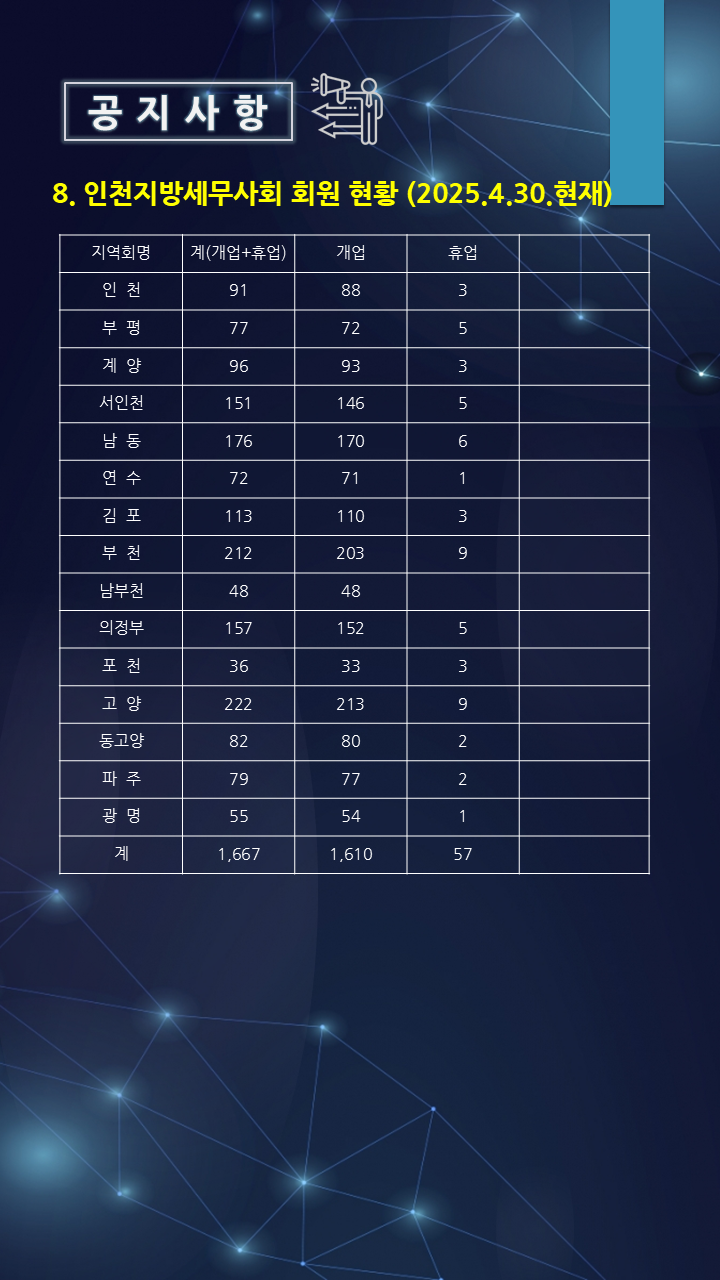 공 지 사 항

8. 인천지방세무사회 회원 현황 (2025.4.30.현재)

| 지역회명 | 계(개업+휴업) | 개업 | 휴업 | |
|---|---|---|---|---|
| 인 천 | 91 | 88 | 3 | |
| 부 평 | 77 | 72 | 5 | |
| 계 양 | 96 | 93 | 3 | |
| 서인천 | 151 | 146 | 5 | |
| 남 동 | 176 | 170 | 6 | |
| 연 수 | 72 | 71 | 1 | |
| 김 포 | 113 | 110 | 3 | |
| 부 천 | 212 | 203 | 9 | |
| 남부천 | 48 | 48 | | |
| 의정부 | 157 | 152 | 5 | |
| 포 천 | 36 | 33 | 3 | |
| 고 양 | 222 | 213 | 9 | |
| 동고양 | 82 | 80 | 2 | |
| 파 주 | 79 | 77 | 2 | |
| 광 명 | 55 | 54 | 1 | |
| 계 | 1,667 | 1,610 | 57 | |